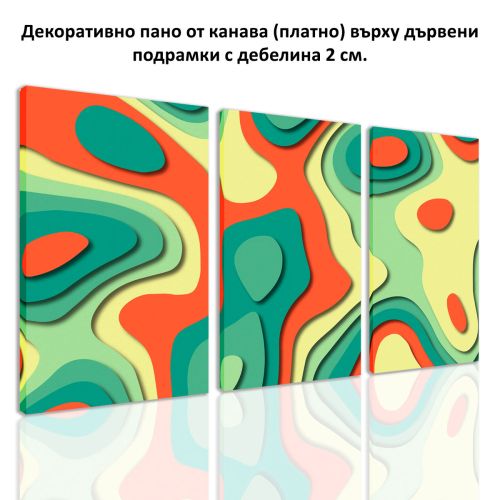 Декоративно пано от канава (платно) върху дървени подрамки с дебелина 2 см.